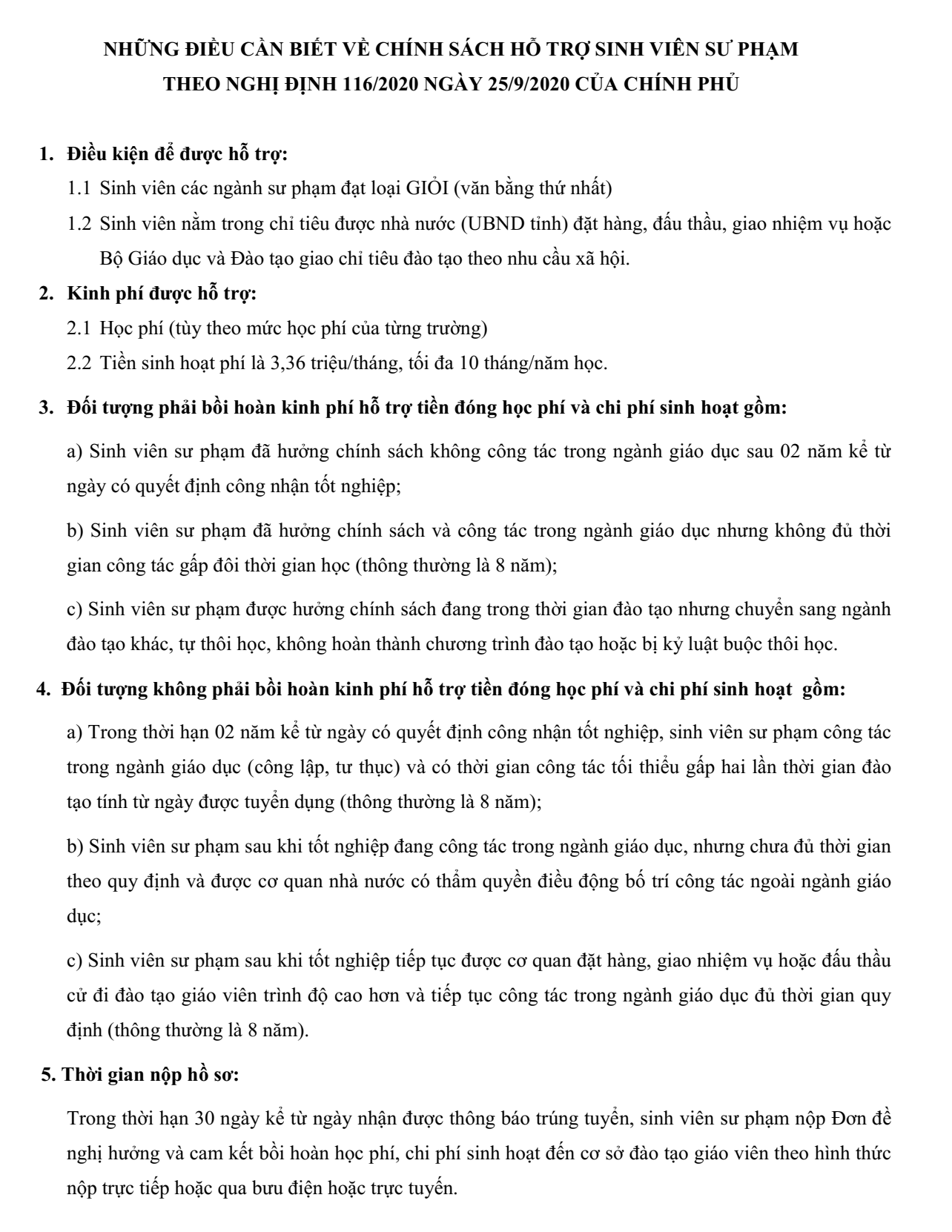 NHỮNG ĐIỀU CẦN BIẾT VỀ CHÍNH SÁCH HỖ TRỢ SINH VIÊN SƯ PHẠM
THEO NGHỊ ĐỊNH 116/2020 NGÀY 25/9/2020 CỦA CHÍNH PHỦ

1. Điều kiện để được hỗ trợ:

1.1 Sinh viên các ngành sư phạm đạt loại GIỎI (văn bằng thứ nhất)

1.2 Sinh viên nằm trong chỉ tiêu được nhà nước (UBND tỉnh) đặt hàng, đấu thầu, giao nhiệm vụ hoặc Bộ Giáo dục và Đào tạo giao chỉ tiêu đào tạo theo nhu cầu xã hội.

2. Kinh phí được hỗ trợ:

2.1 Học phí (tùy theo mức học phí của từng trường)

2.2 Tiền sinh hoạt phí là 3,36 triệu/tháng, tối đa 10 tháng/năm học.

3. Đối tượng phải bồi hoàn kinh phí hỗ trợ tiền đóng học phí và chi phí sinh hoạt gồm:

a) Sinh viên sư phạm đã hưởng chính sách không công tác trong ngành giáo dục sau 02 năm kể từ ngày có quyết định công nhận tốt nghiệp;

b) Sinh viên sư phạm đã hưởng chính sách và công tác trong ngành giáo dục nhưng không đủ thời gian công tác gấp đôi thời gian học (thông thường là 8 năm);

c) Sinh viên sư phạm được hưởng chính sách đang trong thời gian đào tạo nhưng chuyển sang ngành đào tạo khác, tự thôi học, không hoàn thành chương trình đào tạo hoặc bị kỷ luật buộc thôi học.

4. Đối tượng không phải bồi hoàn kinh phí hỗ trợ tiền đóng học phí và chi phí sinh hoạt gồm:

a) Trong thời hạn 02 năm kể từ ngày có quyết định công nhận tốt nghiệp, sinh viên sư phạm công tác trong ngành giáo dục (công lập, tư thục) và có thời gian công tác tối thiểu gấp hai lần thời gian đào tạo tính từ ngày được tuyển dụng (thông thường là 8 năm);

b) Sinh viên sư phạm sau khi tốt nghiệp đang công tác trong ngành giáo dục, nhưng chưa đủ thời gian theo quy định và được cơ quan nhà nước có thẩm quyền điều động bố trí công tác ngoài ngành giáo dục;

c) Sinh viên sư phạm sau khi tốt nghiệp tiếp tục được cơ quan đặt hàng, giao nhiệm vụ hoặc đấu thầu cử đi đào tạo giáo viên trình độ cao hơn và tiếp tục công tác trong ngành giáo dục đủ thời gian quy định (thông thường là 8 năm).

5. Thời gian nộp hồ sơ:

Trong thời hạn 30 ngày kể từ ngày nhận được thông báo trúng tuyển, sinh viên sư phạm nộp Đơn đề nghị hưởng và cam kết bồi hoàn học phí, chi phí sinh hoạt đến cơ sở đào tạo giáo viên theo hình thức nộp trực tiếp hoặc qua bưu điện hoặc trực tuyến.